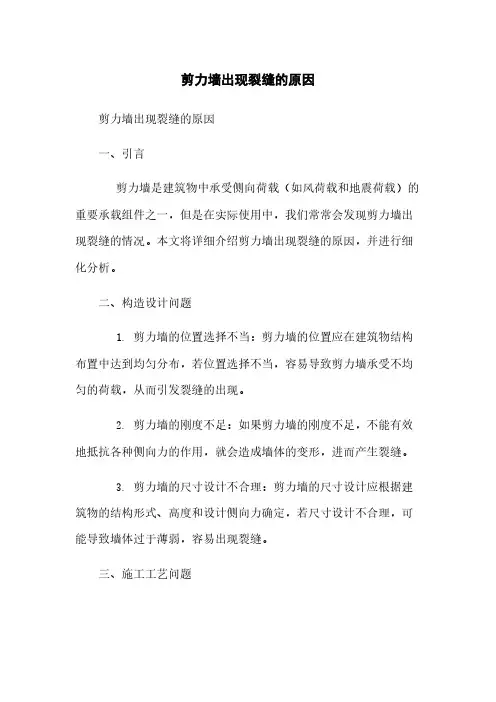 剪力墙出现裂缝的原因

剪力墙出现裂缝的原因

一、引言

剪力墙是建筑物中承受侧向荷载（如风荷载和地震荷载）的重要承载组件之一，但是在实际使用中，我们常常会发现剪力墙出现裂缝的情况。本文将详细介绍剪力墙出现裂缝的原因，并进行细化分析。

二、构造设计问题

1. 剪力墙的位置选择不当：剪力墙的位置应在建筑物结构布置中达到均匀分布，若位置选择不当，容易导致剪力墙承受不均匀的荷载，从而引发裂缝的出现。

2. 剪力墙的刚度不足：如果剪力墙的刚度不足，不能有效地抵抗各种侧向力的作用，就会造成墙体的变形，进而产生裂缝。

3. 剪力墙的尺寸设计不合理：剪力墙的尺寸设计应根据建筑物的结构形式、高度和设计侧向力确定，若尺寸设计不合理，可能导致墙体过于薄弱，容易出现裂缝。

三、施工工艺问题